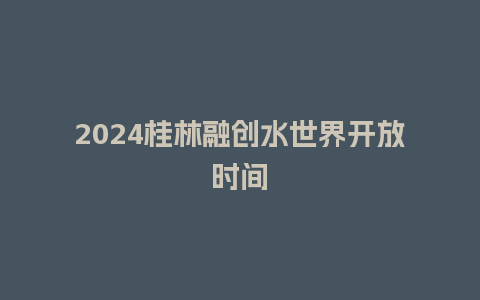 2024桂林融创水世界开放时间